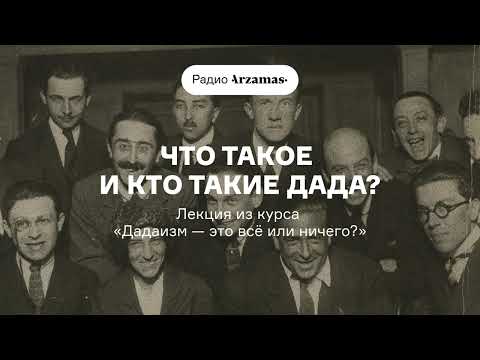 Радио Arzamas

ЧТО ТАКОЕ
И КТО ТАКИЕ ДАДА?

Лекция из курса
«Дадаизм — это всё или ничего?»